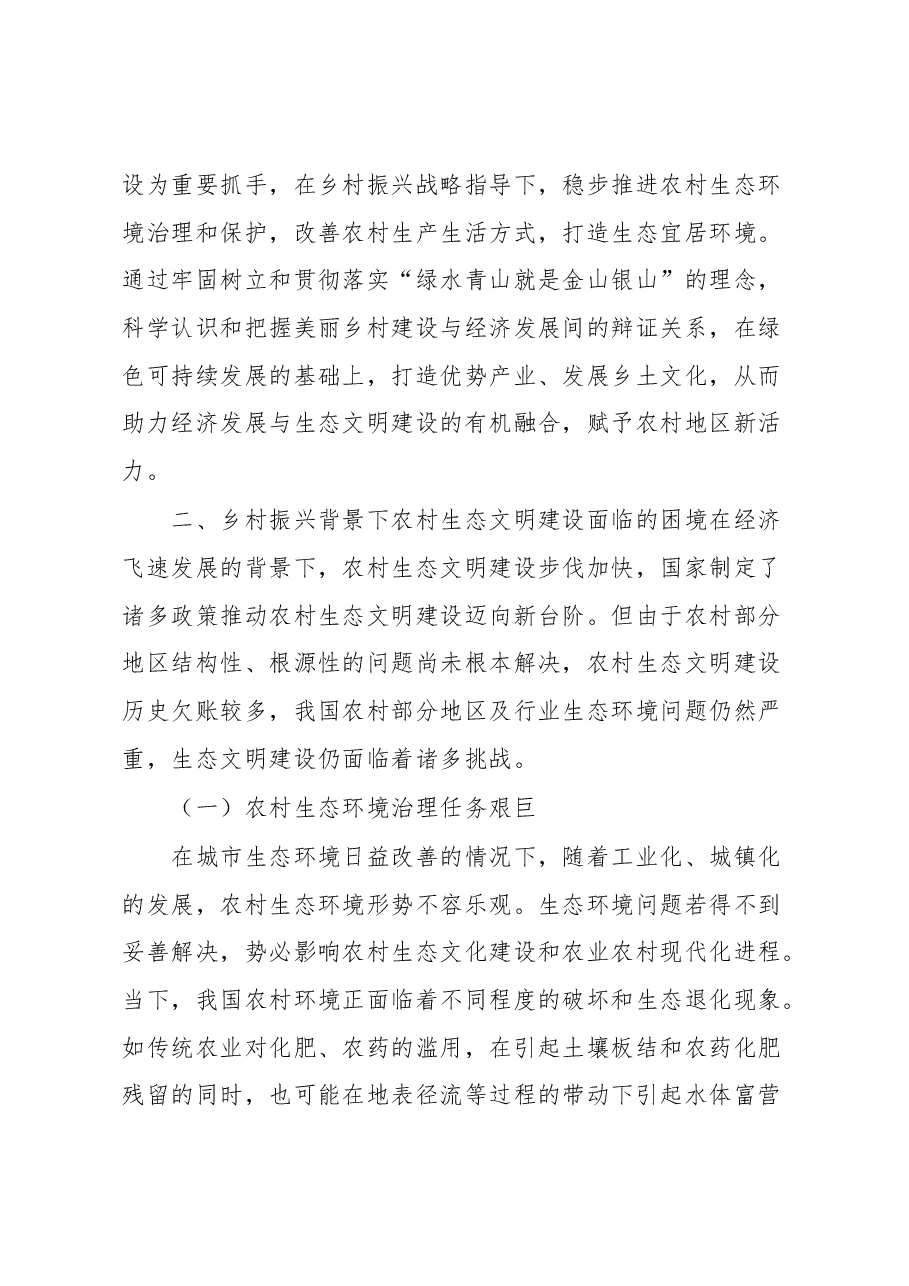 设为重要抓手，在乡村振兴战略指导下，稳步推进农村生态环境治理和保护，改善农村生产生活方式，打造生态宜居环境。通过牢固树立和贯彻落实“绿水青山就是金山银山”的理念，科学认识和把握美丽乡村建设与经济发展间的辩证关系，在绿色可持续发展的基础上，打造优势产业、发展乡土文化，从而助力经济发展与生态文明建设的有机融合，赋予农村地区新活力。

二、乡村振兴背景下农村生态文明建设面临的困境在经济飞速发展的背景下，农村生态文明建设步伐加快，国家制定了诸多政策推动农村生态文明建设迈向新台阶。但由于农村部分地区结构性、根源性的问题尚未根本解决，农村生态文明建设历史欠账较多，我国农村部分地区及行业生态环境问题仍然严重，生态文明建设仍面临着诸多挑战。

（一）农村生态环境治理任务艰巨

在城市生态环境日益改善的情况下，随着工业化、城镇化的发展，农村生态环境形势不容乐观。生态环境问题若得不到妥善解决，势必影响农村生态文化建设和农业农村现代化进程。当下，我国农村环境正面临着不同程度的破坏和生态退化现象。如传统农业对化肥、农药的滥用，在引起土壤板结和农药化肥残留的同时，也可能在地表径流等过程的带动下引起水体富营